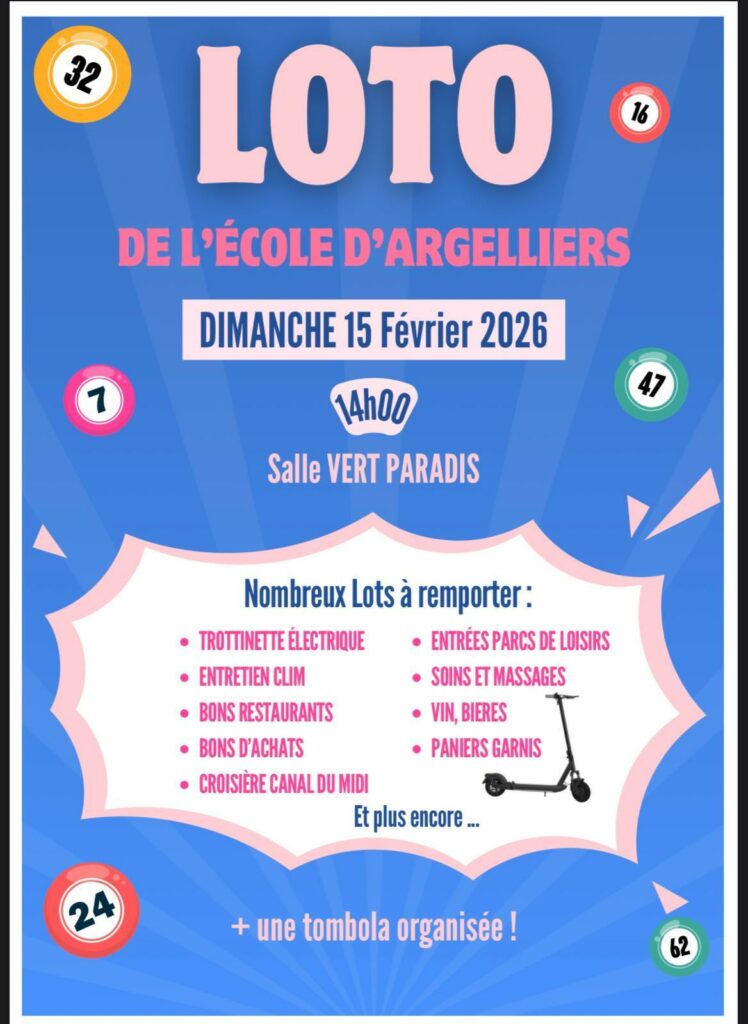 32

LOTO

16

DE L'ÉCOLE D'ARGELLIERS

DIMANCHE 15 Février 2026

7

47

14h00

Salle VERT PARADIS

Nombreux Lots à remporter :

• TROTTINETTE ÉLECTRIQUE
• ENTRETIEN CLIM
• BONS RESTAURANTS
• BONS D'ACHATS
• CROISIÈRE CANAL DU MIDI

• ENTRÉES PARCS DE LOISIRS
• SOINS ET MASSAGES
• VIN, BIERES
• PANIERS GARNIS

Et plus encore ...

24

+ une tombola organisée !

62